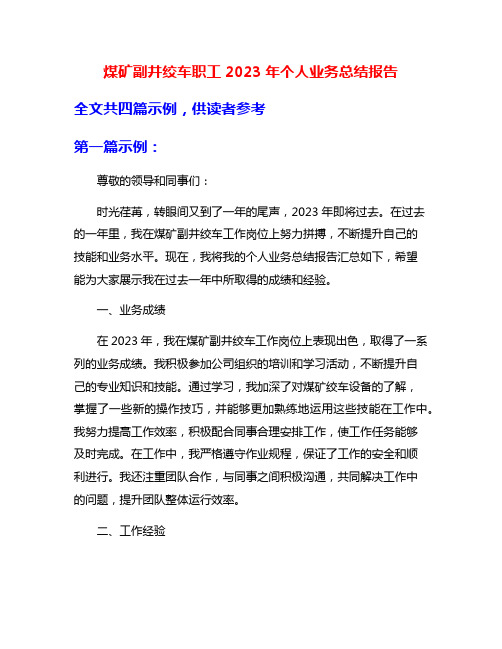 煤矿副井绞车职工 2023 年个人业务总结报告

全文共四篇示例，供读者参考

第一篇示例：

尊敬的领导和同事们：

时光荏苒，转眼间又到了一年的尾声，2023 年即将过去。在过去的一年里，我在煤矿副井绞车工作岗位上努力拼搏，不断提升自己的技能和业务水平。现在，我将我的个人业务总结报告汇总如下，希望能为大家展示我在过去一年中所取得的成绩和经验。

一、业务成绩

在 2023 年，我在煤矿副井绞车工作岗位上表现出色，取得了一系列的业务成绩。我积极参加公司组织的培训和学习活动，不断提升自己的专业知识和技能。通过学习，我加深了对煤矿绞车设备的了解，掌握了一些新的操作技巧，并能够更加熟练地运用这些技能在工作中。我努力提高工作效率，积极配合同事合理安排工作，使工作任务能够及时完成。在工作中，我严格遵守作业规程，保证了工作的安全和顺利进行。我还注重团队合作，与同事之间积极沟通，共同解决工作中的问题，提升团队整体运行效率。

二、工作经验